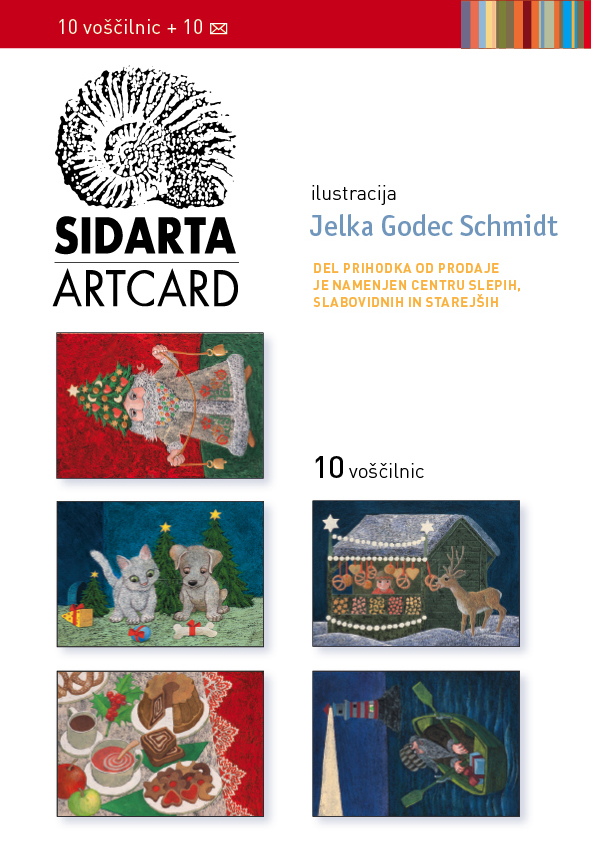 10 voščilnic + 10 ✉

SIDARTA
ARTCARD

ilustracija
Jelka Godec Schmidt

DEL PRIHODKA OD PRODAJE JE NAMENJEN CENTRU SLEPIH, SLABOVIDNIH IN STAREJŠIH

10 voščilnic